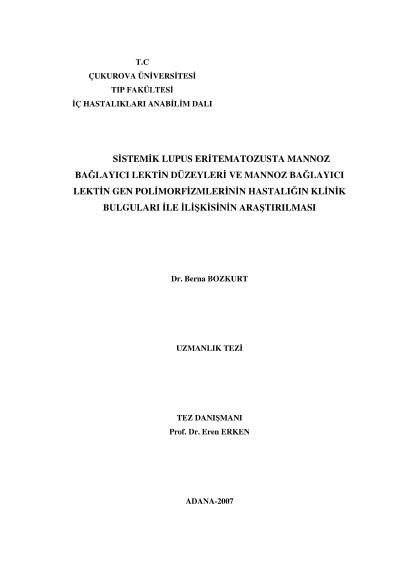 T.C
ÇUKUROVA ÜNİVERSİTESİ
TIP FAKÜLTESİ
İÇ HASTALIKLARI ANABİLİM DALI

SİSTEMİK LUPUS ERİTEMATOZUSTA MANNOZ BAĞLAYICI LEKTİN DÜZEYLERİ VE MANNOZ BAĞLAYICI LEKTİN GEN POLİMORFİZMLERİNİN HASTALIĞIN KLİNİK BULGULARI İLE İLİŞKİSİNİN ARAŞTIRILMASI

Dr. Berna BOZKURT

UZMANLIK TEZİ

TEZ DANIŞMANI
Prof. Dr. Eren ERKEN

ADANA-2007